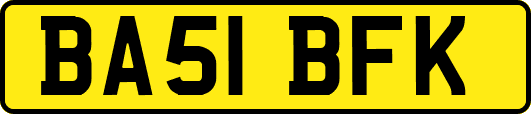 BA51 BFK